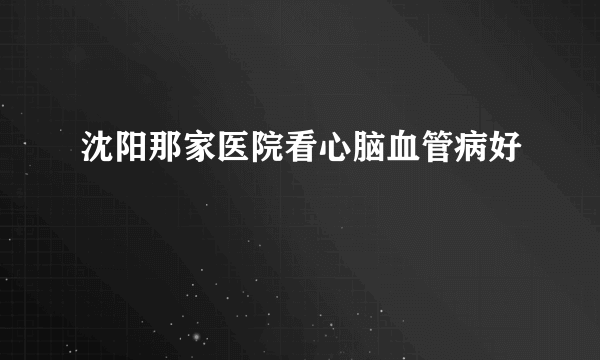 沈阳那家医院看心脑血管病好